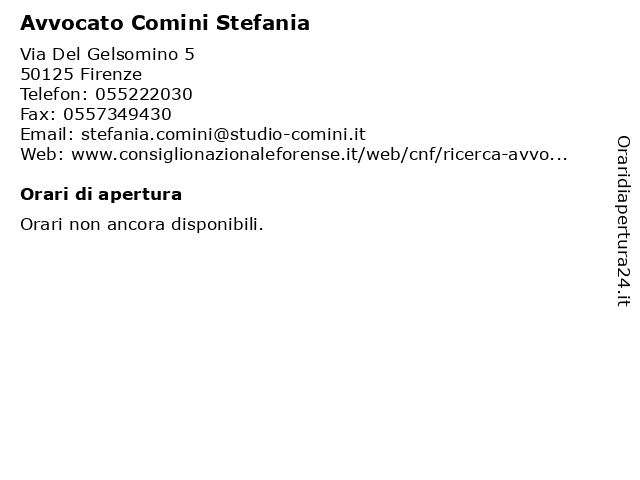 Avvocato Comini Stefania

Via Del Gelsomino 5
50125 Firenze
Telefon: 055222030
Fax: 0557349430
Email: stefania.comini@studio-comini.it
Web: www.consiglionazionaleforense.it/web/cnf/ricerca-avvo...

Orari di apertura

Orari non ancora disponibili.

Oraridiapertura24.it